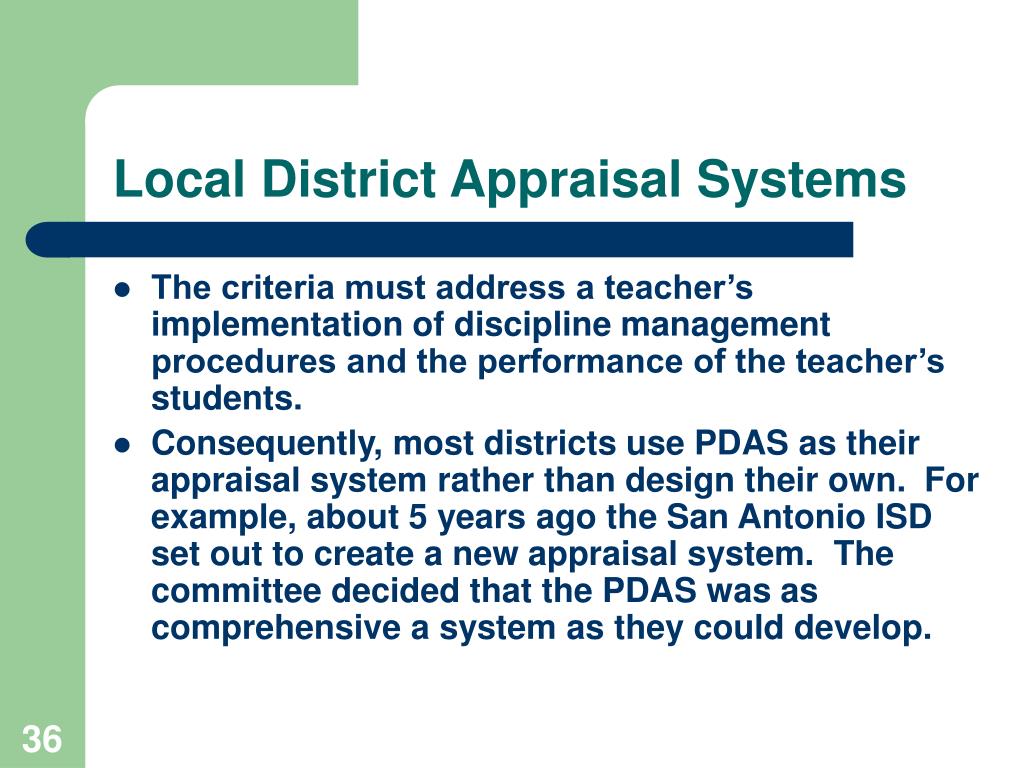 Local District Appraisal Systems

- The criteria must address a teacher’s implementation of discipline management procedures and the performance of the teacher’s students.
- Consequently, most districts use PDAS as their appraisal system rather than design their own. For example, about 5 years ago the San Antonio ISD set out to create a new appraisal system. The committee decided that the PDAS was as comprehensive a system as they could develop.

36